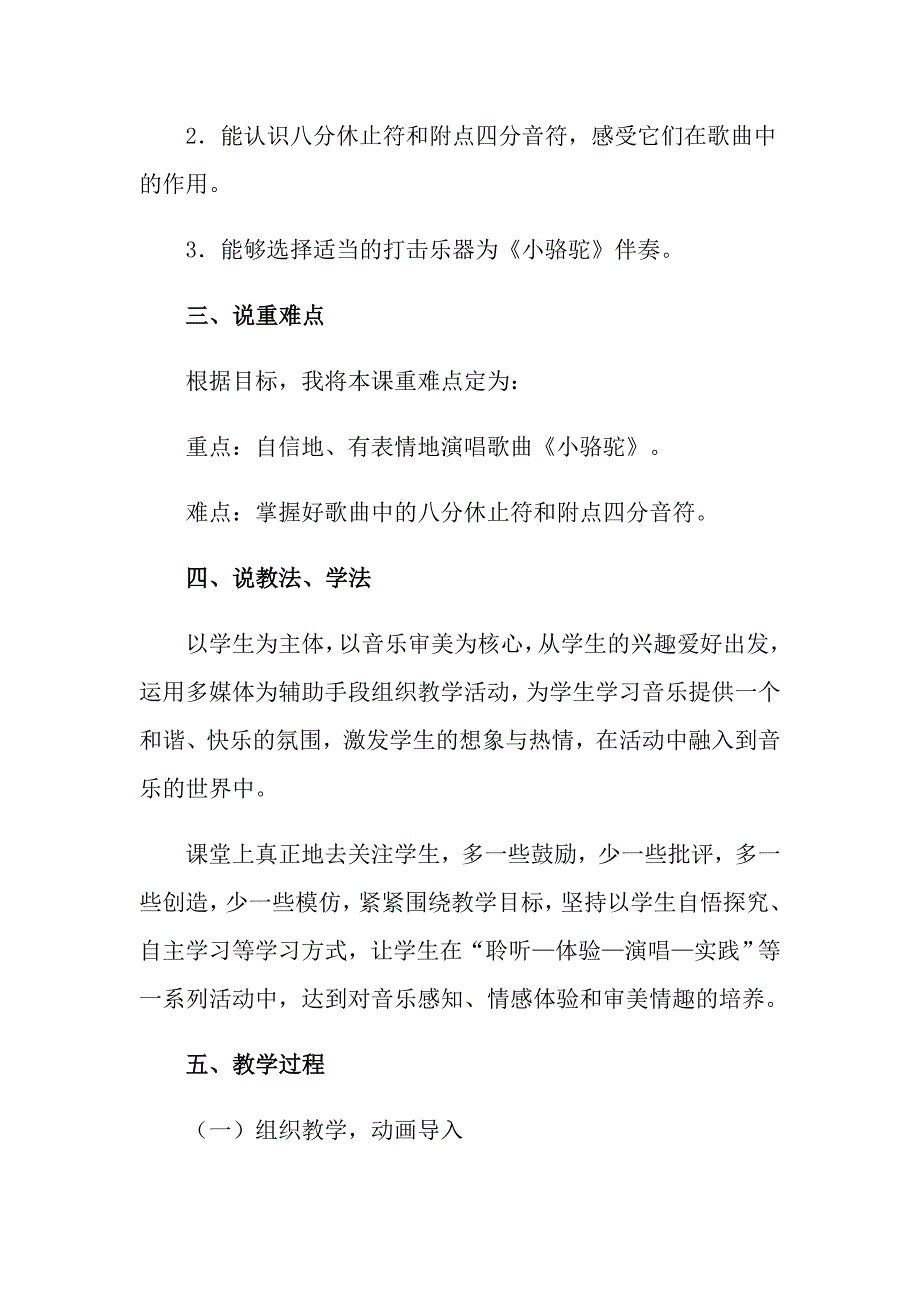 2．能认识八分休止符和附点四分音符，感受它们在歌曲中的作用。

3．能够选择适当的打击乐器为《小骆驼》伴奏。

三、说重难点

根据目标，我将本课重难点定为：

重点：自信地、有表情地演唱歌曲《小骆驼》。

难点：掌握好歌曲中的八分休止符和附点四分音符。

四、说教法、学法

以学生为主体，以音乐审美为核心，从学生的兴趣爱好出发，运用多媒体为辅助手段组织教学活动，为学生学习音乐提供一个和谐、快乐的氛围，激发学生的想象与热情，在活动中融入到音乐的世界中。

课堂上真正地去关注学生，多一些鼓励，少一些批评，多一些创造，少一些模仿，紧紧围绕教学目标，坚持以学生自悟探究、自主学习等学习方式，让学生在“聆听—体验—演唱—实践”等一系列活动中，达到对音乐感知、情感体验和审美情趣的培养。

五、教学过程

（一）组织教学，动画导入